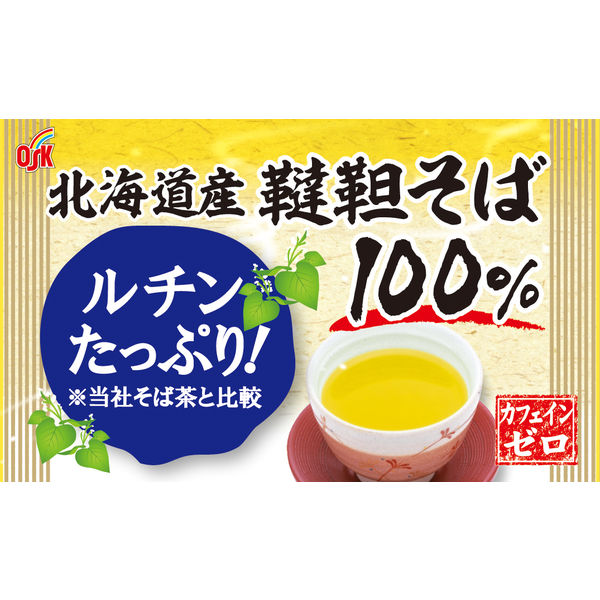 OSK

北海道産 韃靼そば 100%

ルチン たっぷり!
※当社そば茶と比較

カフェイン ゼロ